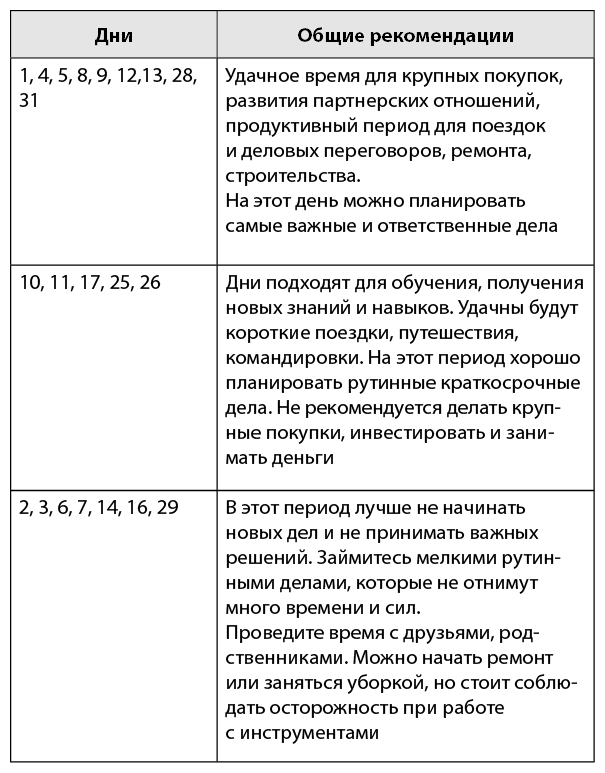 | Дни | Общие рекомендации |
|---|---|
| 1, 4, 5, 8, 9, 12,13, 28, 31 | Удачное время для крупных покупок, развития партнерских отношений, продуктивный период для поездок и деловых переговоров, ремонта, строительства. На этот день можно планировать самые важные и ответственные дела |
| 10, 11, 17, 25, 26 | Дни подходят для обучения, получения новых знаний и навыков. Удачны будут короткие поездки, путешествия, командировки. На этот период хорошо планировать рутинные краткосрочные дела. Не рекомендуется делать крупные покупки, инвестировать и занимать деньги |
| 2, 3, 6, 7, 14, 16, 29 | В этот период лучше не начинать новых дел и не принимать важных решений. Займитесь мелкими рутинными делами, которые не отнимут много времени и сил. Проведите время с друзьями, родственниками. Можно начать ремонт или заняться уборкой, но стоит соблюдать осторожность при работе с инструментами |